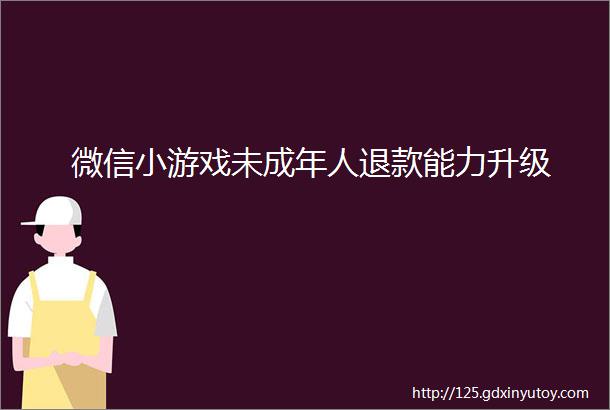 微信小游戏未成年人退款能力升级

http://125.gdxinyutoy.com